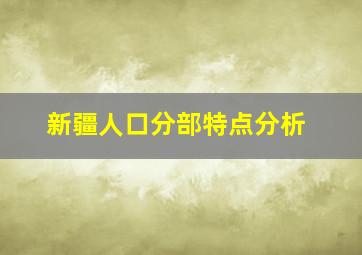 新疆人口分部特点分析